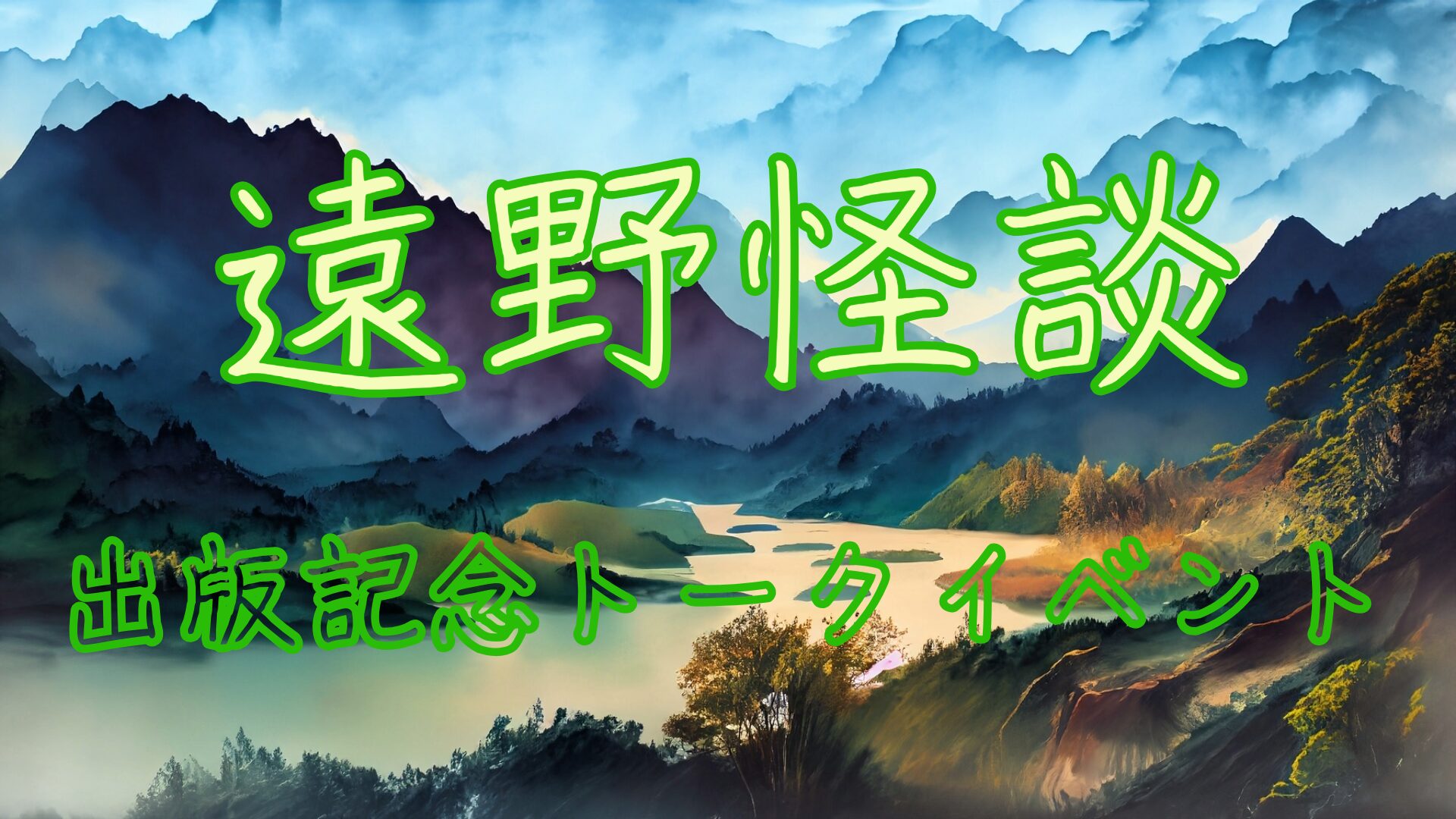 遠野怪談

出版記念トークイベント